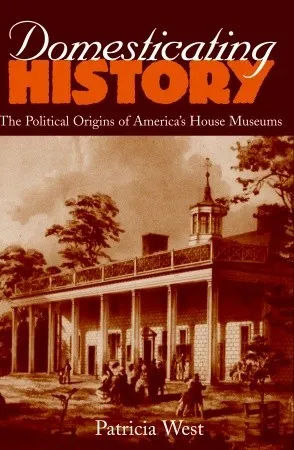 Domesticating
HISTORY

The Political Origins of America's House Museums

Patricia West